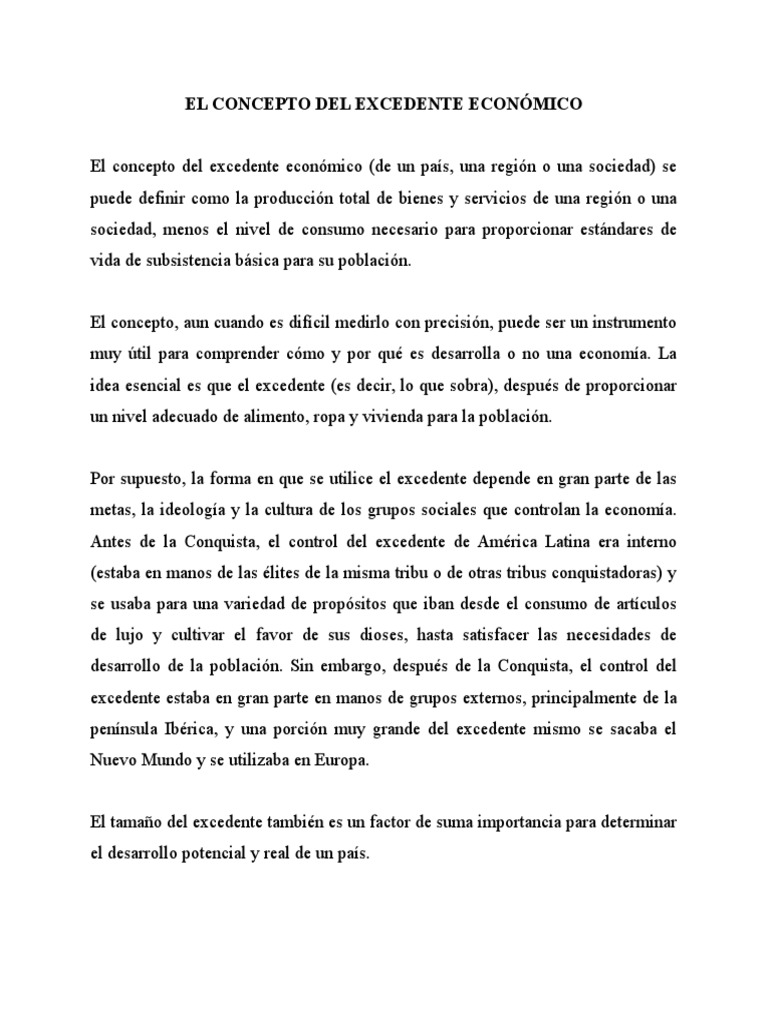 EL CONCEPTO DEL EXCEDENTE ECONÓMICO

El concepto del excedente económico (de un país, una región o una sociedad) se puede definir como la producción total de bienes y servicios de una región o una sociedad, menos el nivel de consumo necesario para proporcionar estándares de vida de subsistencia básica para su población.

El concepto, aun cuando es difícil medirlo con precisión, puede ser un instrumento muy útil para comprender cómo y por qué es desarrolla o no una economía. La idea esencial es que el excedente (es decir, lo que sobra), después de proporcionar un nivel adecuado de alimento, ropa y vivienda para la población.

Por supuesto, la forma en que se utilice el excedente depende en gran parte de las metas, la ideología y la cultura de los grupos sociales que controlan la economía. Antes de la Conquista, el control del excedente de América Latina era interno (estaba en manos de las élites de la misma tribu o de otras tribus conquistadoras) y se usaba para una variedad de propósitos que iban desde el consumo de artículos de lujo y cultivar el favor de sus dioses, hasta satisfacer las necesidades de desarrollo de la población. Sin embargo, después de la Conquista, el control del excedente estaba en gran parte en manos de grupos externos, principalmente de la península Ibérica, y una porción muy grande del excedente mismo se sacaba el Nuevo Mundo y se utilizaba en Europa.

El tamaño del excedente también es un factor de suma importancia para determinar el desarrollo potencial y real de un país.